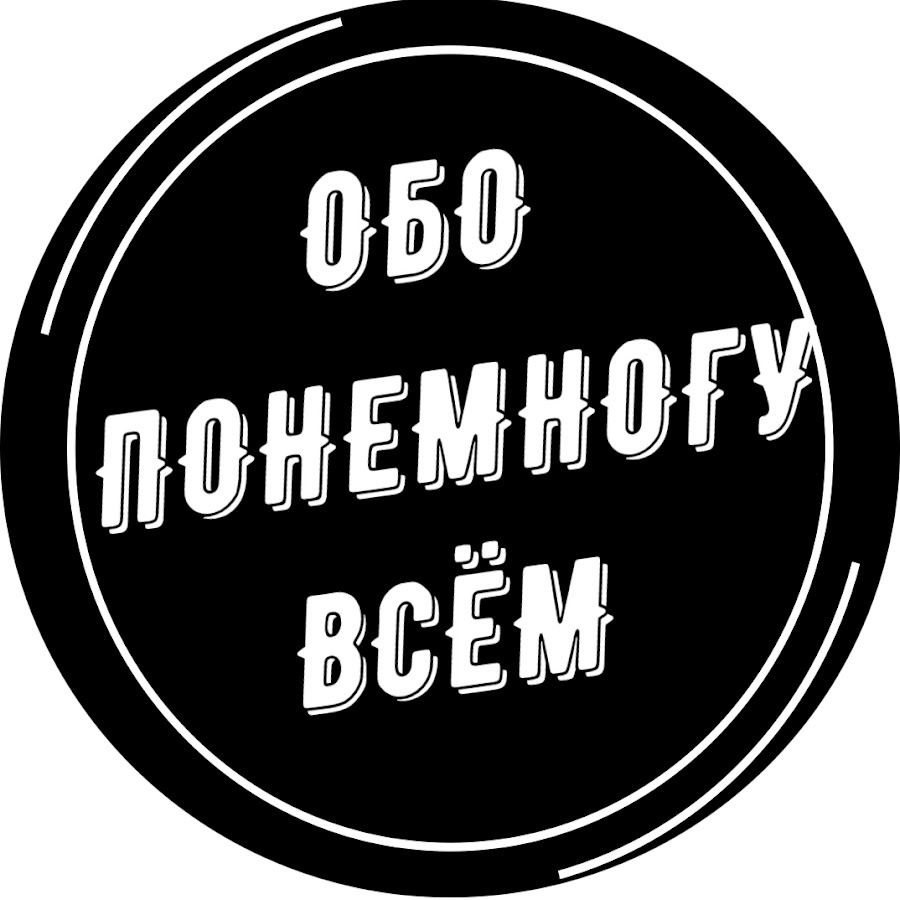 ОБО
ПОНЕМНОГУ
ВСЁМ